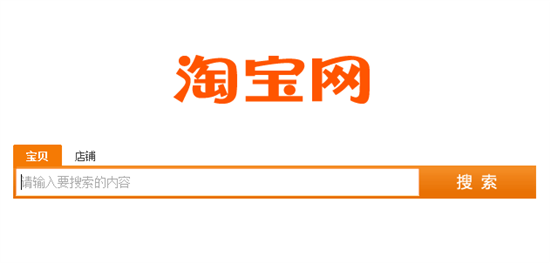 淘宝网

宝贝 店铺

请输入要搜索的内容

搜 索